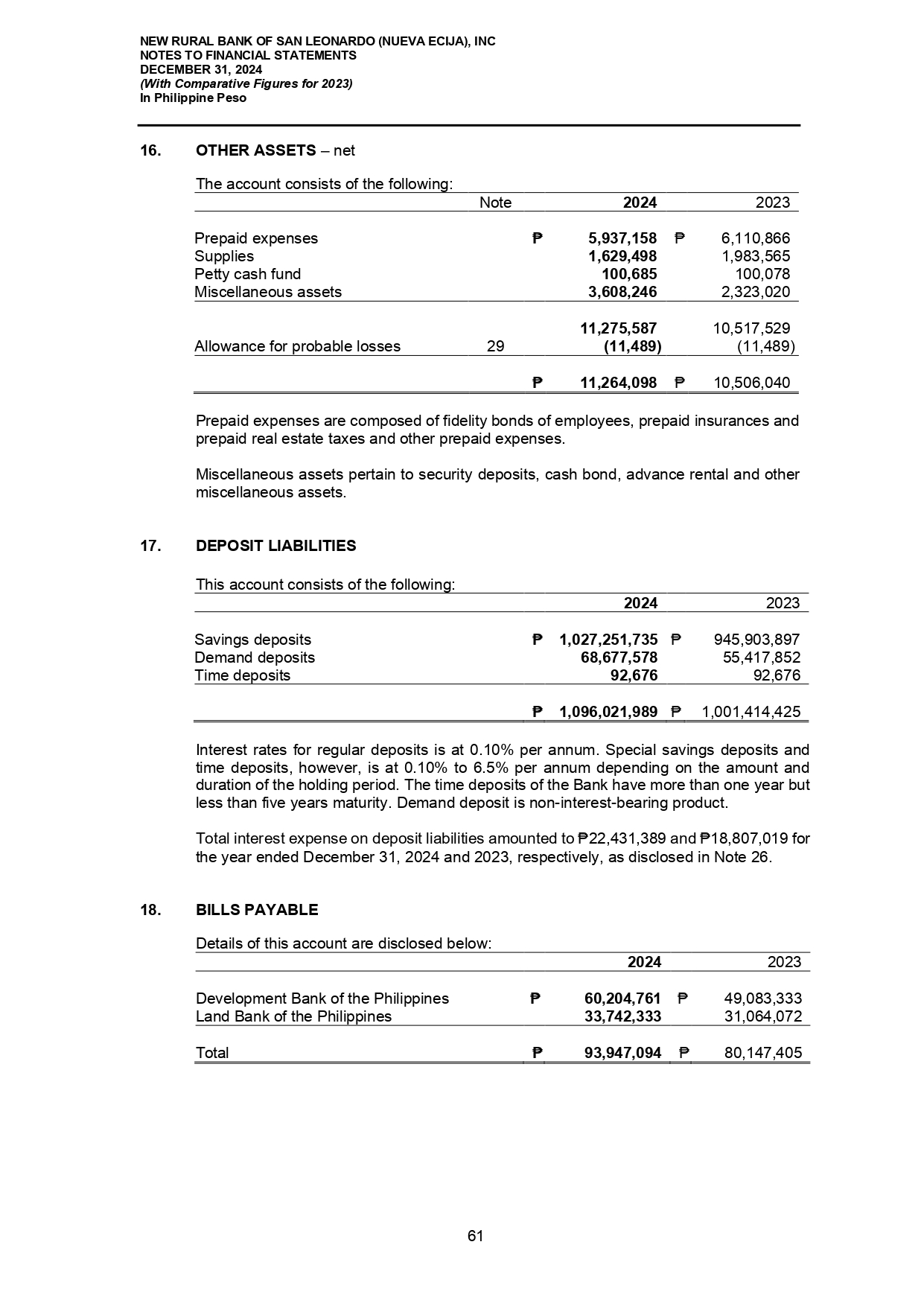 NEW RURAL BANK OF SAN LEONARDO (NUEVA ECIJA), INC
NOTES TO FINANCIAL STATEMENTS
DECEMBER 31, 2024
(With Comparative Figures for 2023)
In Philippine Peso

16. OTHER ASSETS – net

The account consists of the following:

| | Note | 2024 | 2023 |
|---|---|---|---|
| Prepaid expenses | | ₱ 5,937,158 | ₱ 6,110,866 |
| Supplies | | 1,629,498 | 1,983,565 |
| Petty cash fund | | 100,685 | 100,078 |
| Miscellaneous assets | | 3,608,246 | 2,323,020 |
| | | 11,275,587 | 10,517,529 |
| Allowance for probable losses | 29 | (11,489) | (11,489) |
| | | ₱ 11,264,098 | ₱ 10,506,040 |

Prepaid expenses are composed of fidelity bonds of employees, prepaid insurances and prepaid real estate taxes and other prepaid expenses.

Miscellaneous assets pertain to security deposits, cash bond, advance rental and other miscellaneous assets.

17. DEPOSIT LIABILITIES

This account consists of the following:

| | 2024 | 2023 |
|---|---|---|
| Savings deposits | ₱ 1,027,251,735 | ₱ 945,903,897 |
| Demand deposits | 68,677,578 | 55,417,852 |
| Time deposits | 92,676 | 92,676 |
| | ₱ 1,096,021,989 | ₱ 1,001,414,425 |

Interest rates for regular deposits is at 0.10% per annum. Special savings deposits and time deposits, however, is at 0.10% to 6.5% per annum depending on the amount and duration of the holding period. The time deposits of the Bank have more than one year but less than five years maturity. Demand deposit is non-interest-bearing product.

Total interest expense on deposit liabilities amounted to ₱22,431,389 and ₱18,807,019 for the year ended December 31, 2024 and 2023, respectively, as disclosed in Note 26.

18. BILLS PAYABLE

Details of this account are disclosed below:

| | 2024 | 2023 |
|---|---|---|
| Development Bank of the Philippines | ₱ 60,204,761 | ₱ 49,083,333 |
| Land Bank of the Philippines | 33,742,333 | 31,064,072 |
| Total | ₱ 93,947,094 | ₱ 80,147,405 |

61